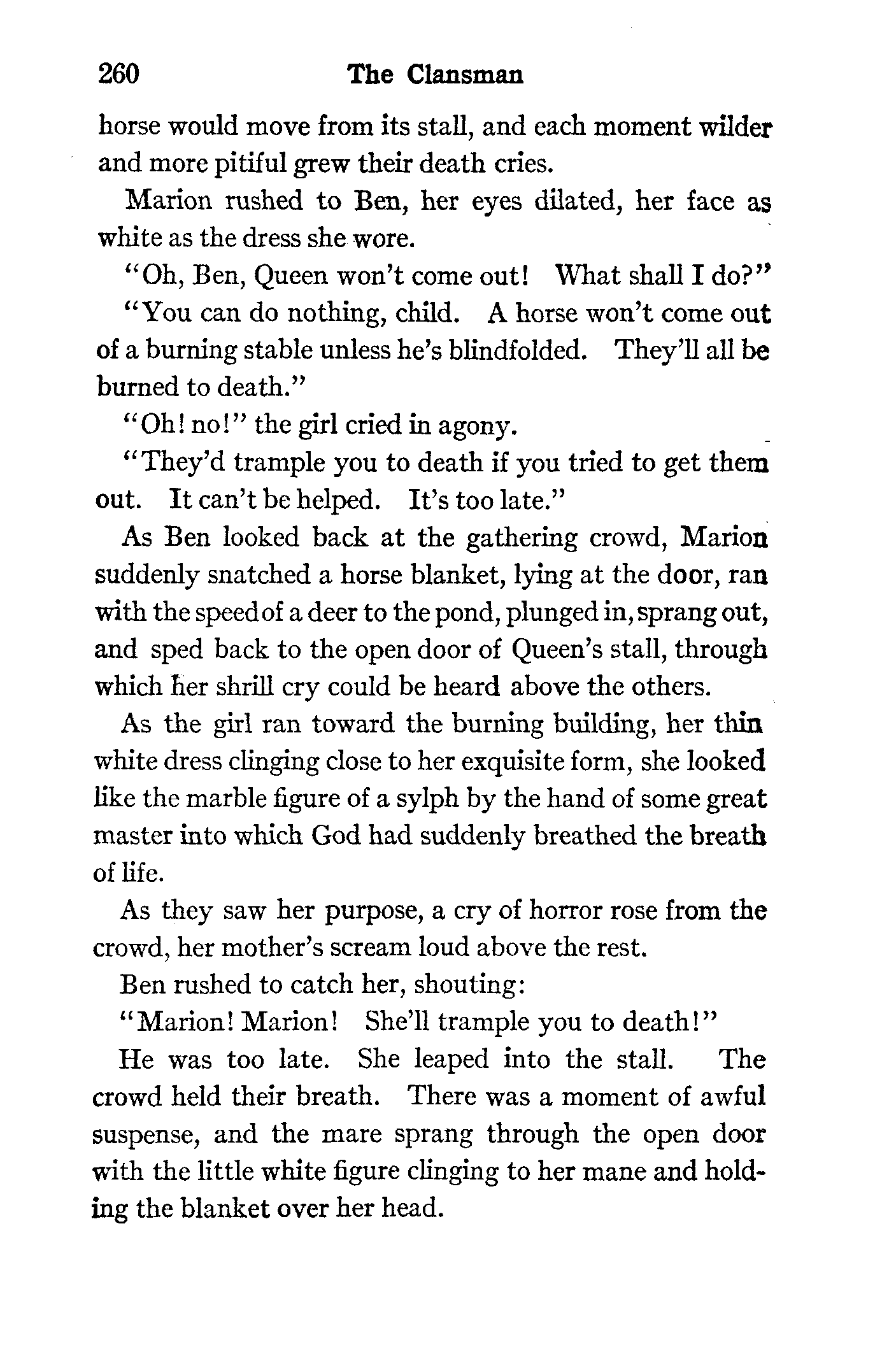 260 The Clansman

horse would move from its stall, and each moment wilder and more pitiful grew their death cries.

Marion rushed to Ben, her eyes dilated, her face as white as the dress she wore.

"Oh, Ben, Queen won't come out! What shall I do?"

"You can do nothing, child. A horse won't come out of a burning stable unless he's blindfolded. They'll all be burned to death."

"Oh! no!" the girl cried in agony.

"They'd trample you to death if you tried to get them out. It can't be helped. It's too late."

As Ben looked back at the gathering crowd, Marion suddenly snatched a horse blanket, lying at the door, ran with the speed of a deer to the pond, plunged in, sprang out, and sped back to the open door of Queen's stall, through which her shrill cry could be heard above the others.

As the girl ran toward the burning building, her thin white dress clinging close to her exquisite form, she looked like the marble figure of a sylph by the hand of some great master into which God had suddenly breathed the breath of life.

As they saw her purpose, a cry of horror rose from the crowd, her mother's scream loud above the rest.

Ben rushed to catch her, shouting:

"Marion! Marion! She'll trample you to death!"

He was too late. She leaped into the stall. The crowd held their breath. There was a moment of awful suspense, and the mare sprang through the open door with the little white figure clinging to her mane and holding the blanket over her head.